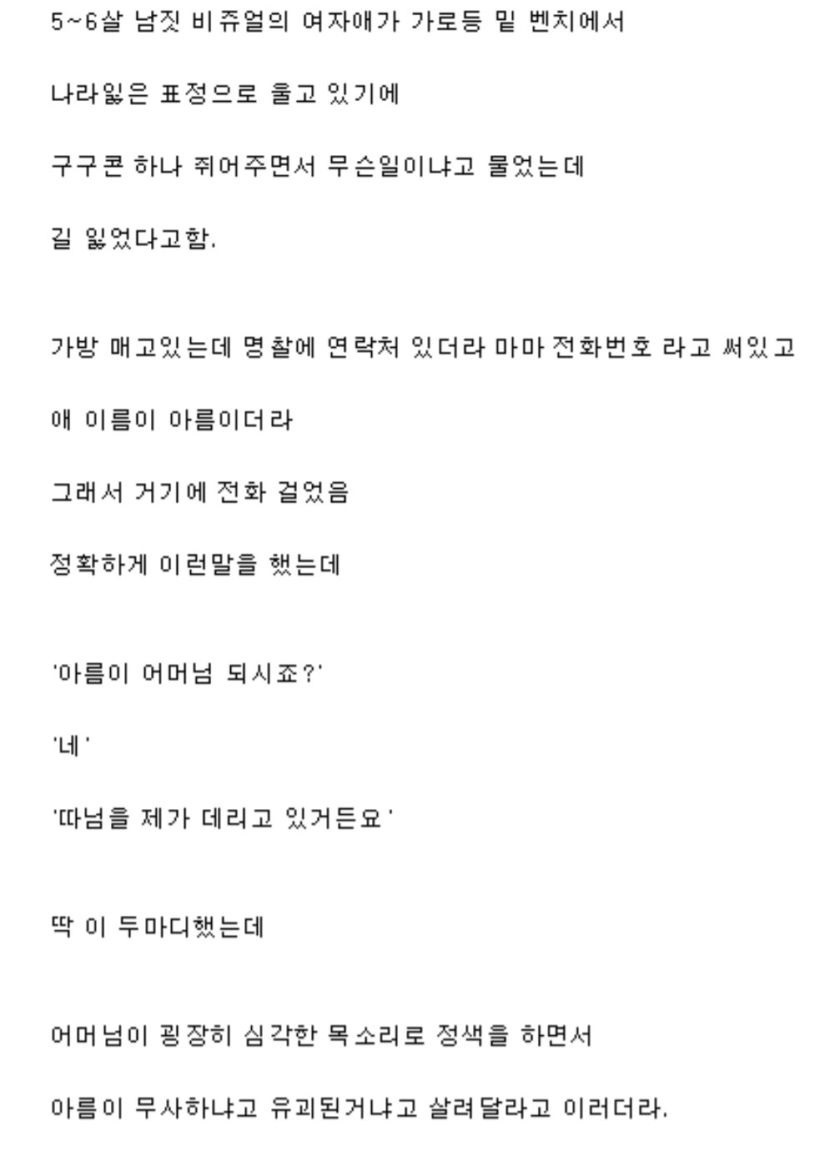 5~6살 남짓 비쥬얼의 여자애가 가로등 밑 벤치에서

나라잃은 표정으로 울고 있기에

구구콘 하나 쥐어주면서 무슨일이냐고 물었는데

길 잃었다고함.

가방 매고있는데 명찰에 연락처 있더라 마마 전화번호 라고 써있고

애 이름이 아름이더라

그래서 거기에 전화 걸었음

정확하게 이런말을 했는데

'아름이 어머님 되시죠?'

'네'

'따님을 제가 데리고 있거든요'

딱 이 두마디했는데

어머님이 굉장히 심각한 목소리로 정색을 하면서

아름이 무사하냐고 유괴된거냐고 살려달라고 이러더라.